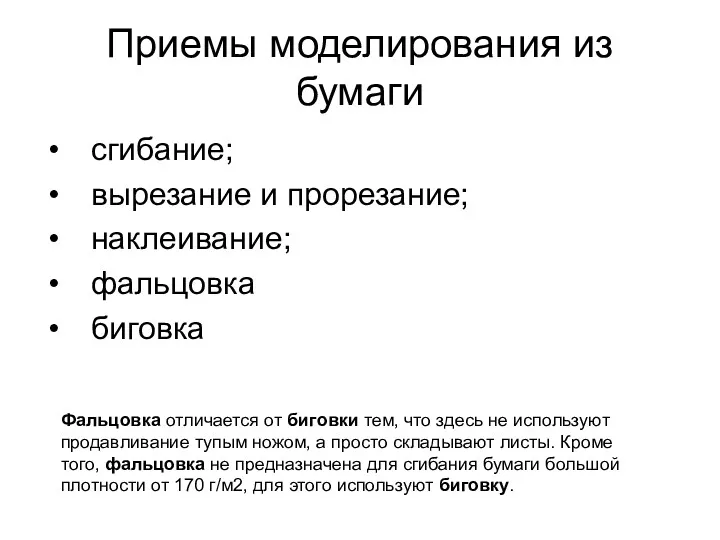 Приемы моделирования из бумаги

• сгибание;
• вырезание и прорезание;
• наклеивание;
• фальцовка
• биговка

Фальцовка отличается от биговки тем, что здесь не используют продавливание тупым ножом, а просто складывают листы. Кроме того, фальцовка не предназначена для сгибания бумаги большой плотности от 170 г/м2, для этого используют биговку.